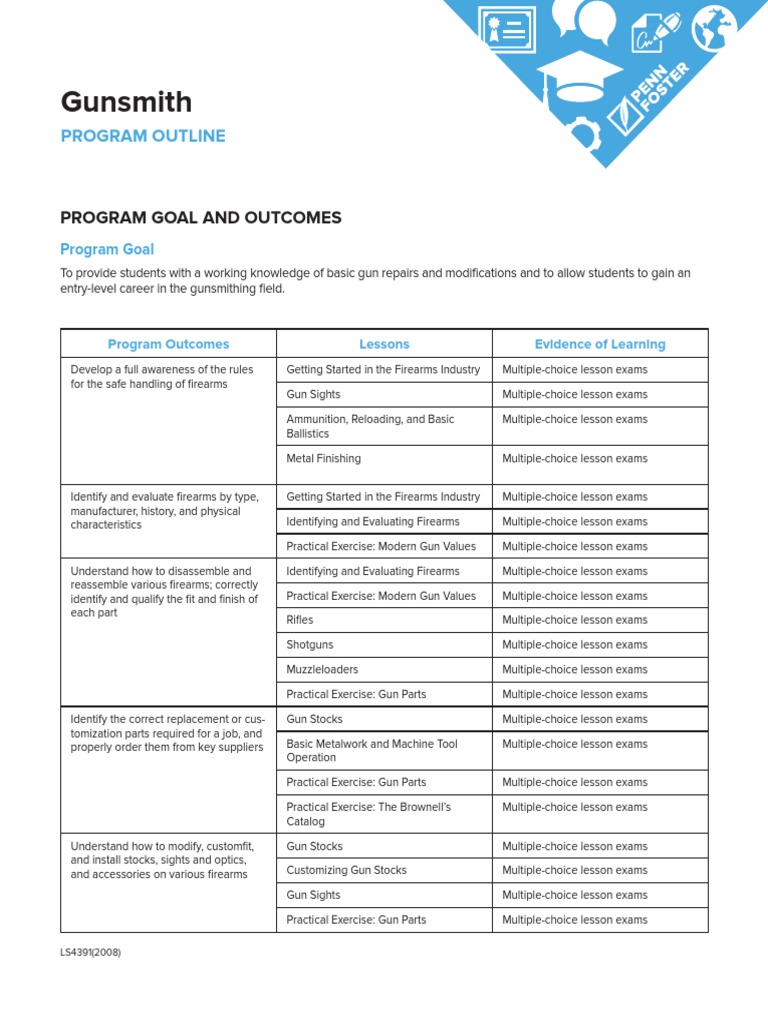 PENN FOSTER

Gunsmith

PROGRAM OUTLINE

PROGRAM GOAL AND OUTCOMES

Program Goal

To provide students with a working knowledge of basic gun repairs and modifications and to allow students to gain an entry-level career in the gunsmithing field.

| Program Outcomes | Lessons | Evidence of Learning |
|---|---|---|
| Develop a full awareness of the rules for the safe handling of firearms | Getting Started in the Firearms Industry | Multiple-choice lesson exams |
| | Gun Sights | Multiple-choice lesson exams |
| | Ammunition, Reloading, and Basic Ballistics | Multiple-choice lesson exams |
| | Metal Finishing | Multiple-choice lesson exams |
| Identify and evaluate firearms by type, manufacturer, history, and physical characteristics | Getting Started in the Firearms Industry | Multiple-choice lesson exams |
| | Identifying and Evaluating Firearms | Multiple-choice lesson exams |
| | Practical Exercise: Modern Gun Values | Multiple-choice lesson exams |
| Understand how to disassemble and reassemble various firearms; correctly identify and qualify the fit and finish of each part | Identifying and Evaluating Firearms | Multiple-choice lesson exams |
| | Practical Exercise: Modern Gun Values | Multiple-choice lesson exams |
| | Rifles | Multiple-choice lesson exams |
| | Shotguns | Multiple-choice lesson exams |
| | Muzzleloaders | Multiple-choice lesson exams |
| | Practical Exercise: Gun Parts | Multiple-choice lesson exams |
| Identify the correct replacement or customization parts required for a job, and properly order them from key suppliers | Gun Stocks | Multiple-choice lesson exams |
| | Basic Metalwork and Machine Tool Operation | Multiple-choice lesson exams |
| | Practical Exercise: Gun Parts | Multiple-choice lesson exams |
| | Practical Exercise: The Brownell's Catalog | Multiple-choice lesson exams |
| Understand how to modify, customfit, and install stocks, sights and optics, and accessories on various firearms | Gun Stocks | Multiple-choice lesson exams |
| | Customizing Gun Stocks | Multiple-choice lesson exams |
| | Gun Sights | Multiple-choice lesson exams |
| | Practical Exercise: Gun Parts | Multiple-choice lesson exams |

LS4391(2008)